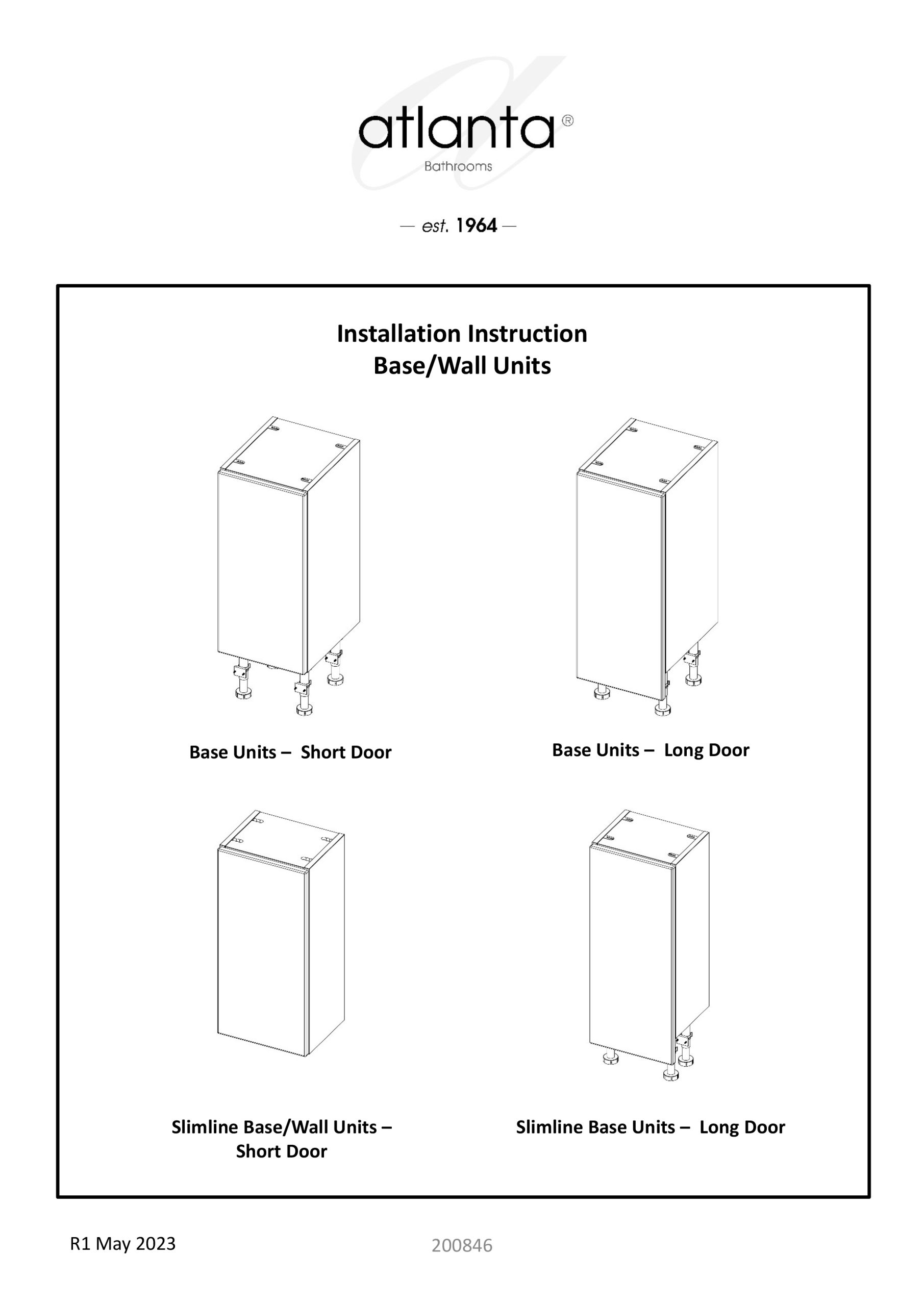 atlanta®
Bathrooms

— est. 1964 —

Installation Instruction
Base/Wall Units

Base Units – Short Door

Base Units – Long Door

Slimline Base/Wall Units – Short Door

Slimline Base Units – Long Door

R1 May 2023

200846